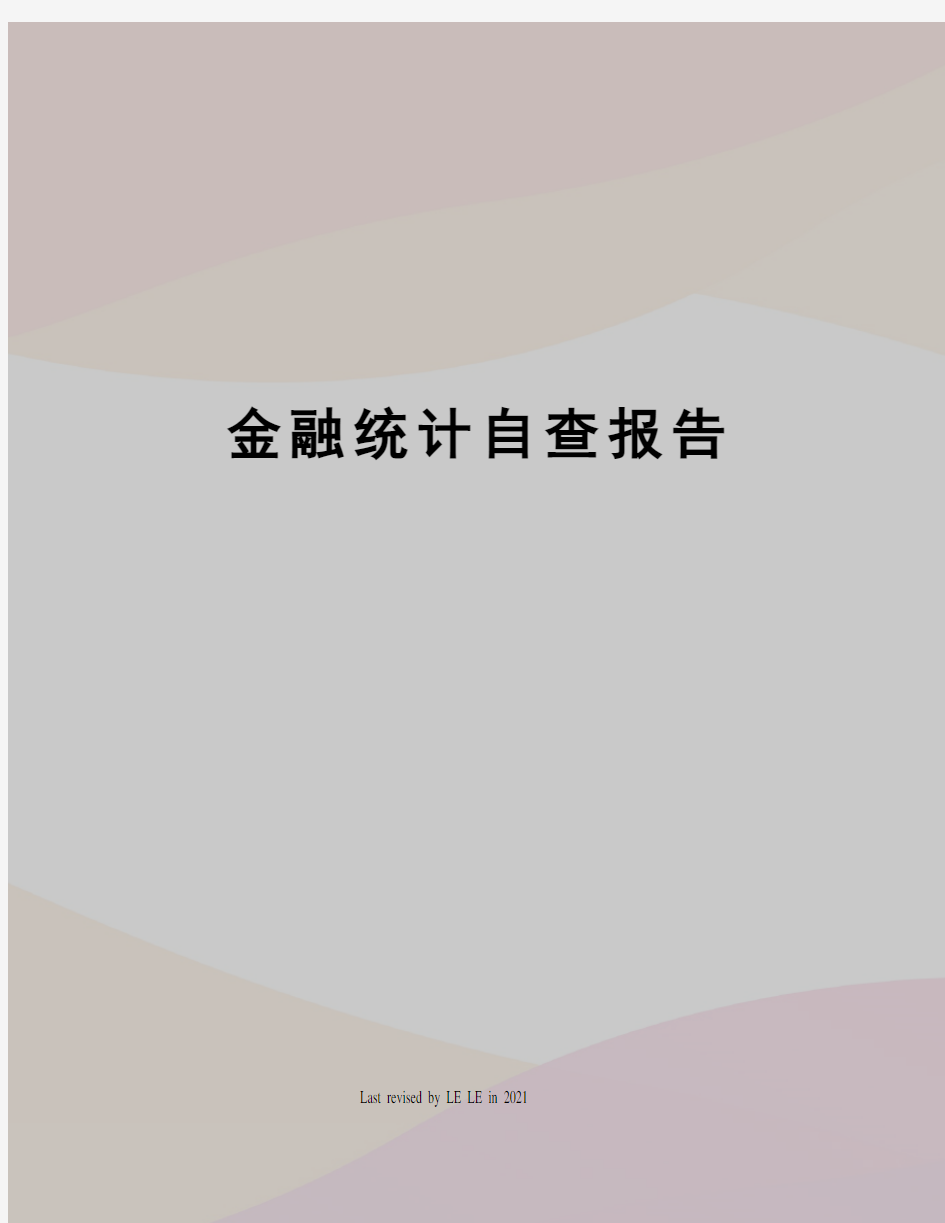 金融统计自查报告

Last revised by LE LE in 2021